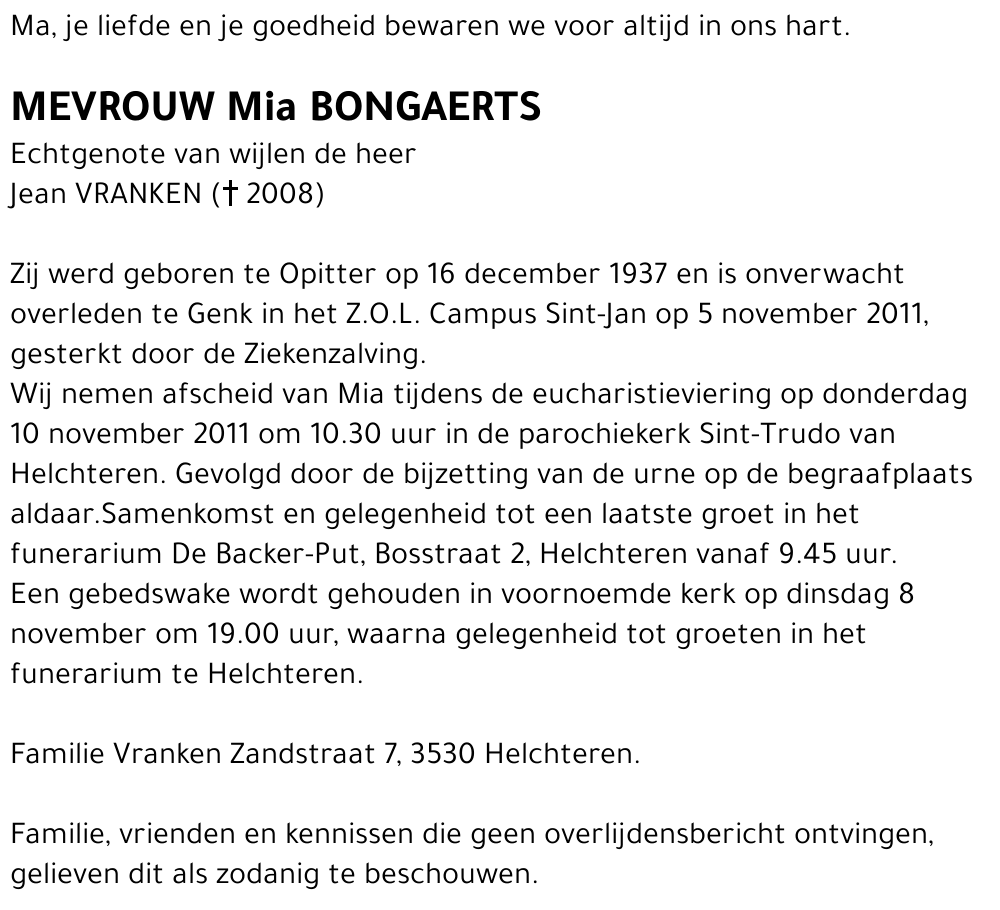 Ma, je liefde en je goedheid bewaren we voor altijd in ons hart.

MEVROUW Mia BONGAERTS
Echtgenote van wijlen de heer
Jean VRANKEN († 2008)

Zij werd geboren te Opitter op 16 december 1937 en is onverwacht overleden te Genk in het Z.O.L. Campus Sint-Jan op 5 november 2011, gesterkt door de Ziekenzalving.
Wij nemen afscheid van Mia tijdens de eucharistieviering op donderdag 10 november 2011 om 10.30 uur in de parochiekerk Sint-Trudo van Helchteren. Gevolgd door de bijzetting van de urne op de begraafplaats aldaar.Samenkomst en gelegenheid tot een laatste groet in het funerarium De Backer-Put, Bosstraat 2, Helchteren vanaf 9.45 uur.
Een gebedswake wordt gehouden in voornoemde kerk op dinsdag 8 november om 19.00 uur, waarna gelegenheid tot groeten in het funerarium te Helchteren.

Familie Vranken Zandstraat 7, 3530 Helchteren.

Familie, vrienden en kennissen die geen overlijdensbericht ontvingen, gelieven dit als zodanig te beschouwen.